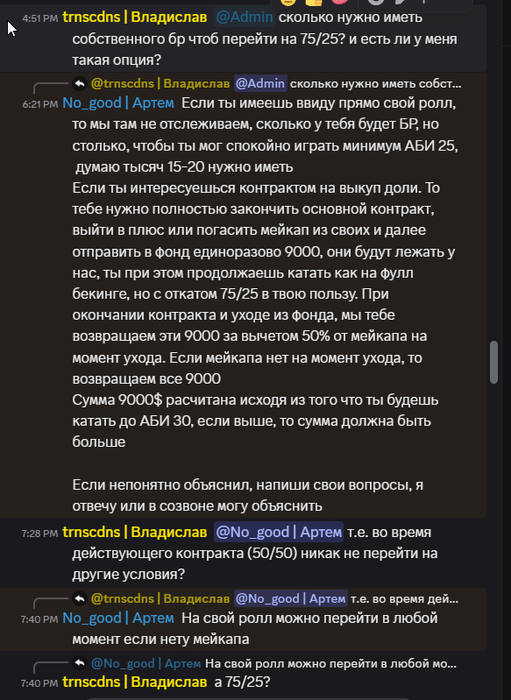 4:51 PM trnscdns | Владислав @Admin сколько нужно иметь собственного бр чтоб перейти на 75/25? и есть ли у меня такая опция?

@trnscdns | Владислав @Admin сколько нужно иметь собст...
6:21 PM No_good | Артем Если ты имеешь ввиду прямо свой ролл, то мы там не отслеживаем, сколько у тебя будет БР, но столько, чтобы ты мог спокойно играть минимум АБИ 25, думаю тысяч 15-20 нужно иметь
Если ты интересуешься контрактом на выкуп доли. То тебе нужно полностью закончить основной контракт, выйти в плюс или погасить мейкап из своих и далее отправить в фонд единоразово 9000, они будут лежать у нас, ты при этом продолжаешь катать как на фулл бекинге, но с откатом 75/25 в твою пользу. При окончании контракта и уходе из фонда, мы тебе возвращаем эти 9000 за вычетом 50% от мейкапа на момент ухода. Если мейкапа нет на момент ухода, то возвращаем все 9000
Сумма 9000$ расчитана исходя из того что ты будешь катать до АБИ 30, если выше, то сумма должна быть больше

Если непонятно объяснил, напиши свои вопросы, я отвечу или в созвоне могу объяснить

7:28 PM trnscdns | Владислав @No_good | Артем т.е. во время действующего контракта (50/50) никак не перейти на другие условия?

@trnscdns | Владислав @No_good | Артем т.е. во время дей...
7:40 PM No_good | Артем На свой ролл можно перейти в любой момент если нету мейкапа

@No_good | Артем На свой ролл можно перейти в любой мо...
7:40 PM trnscdns | Владислав а 75/25?